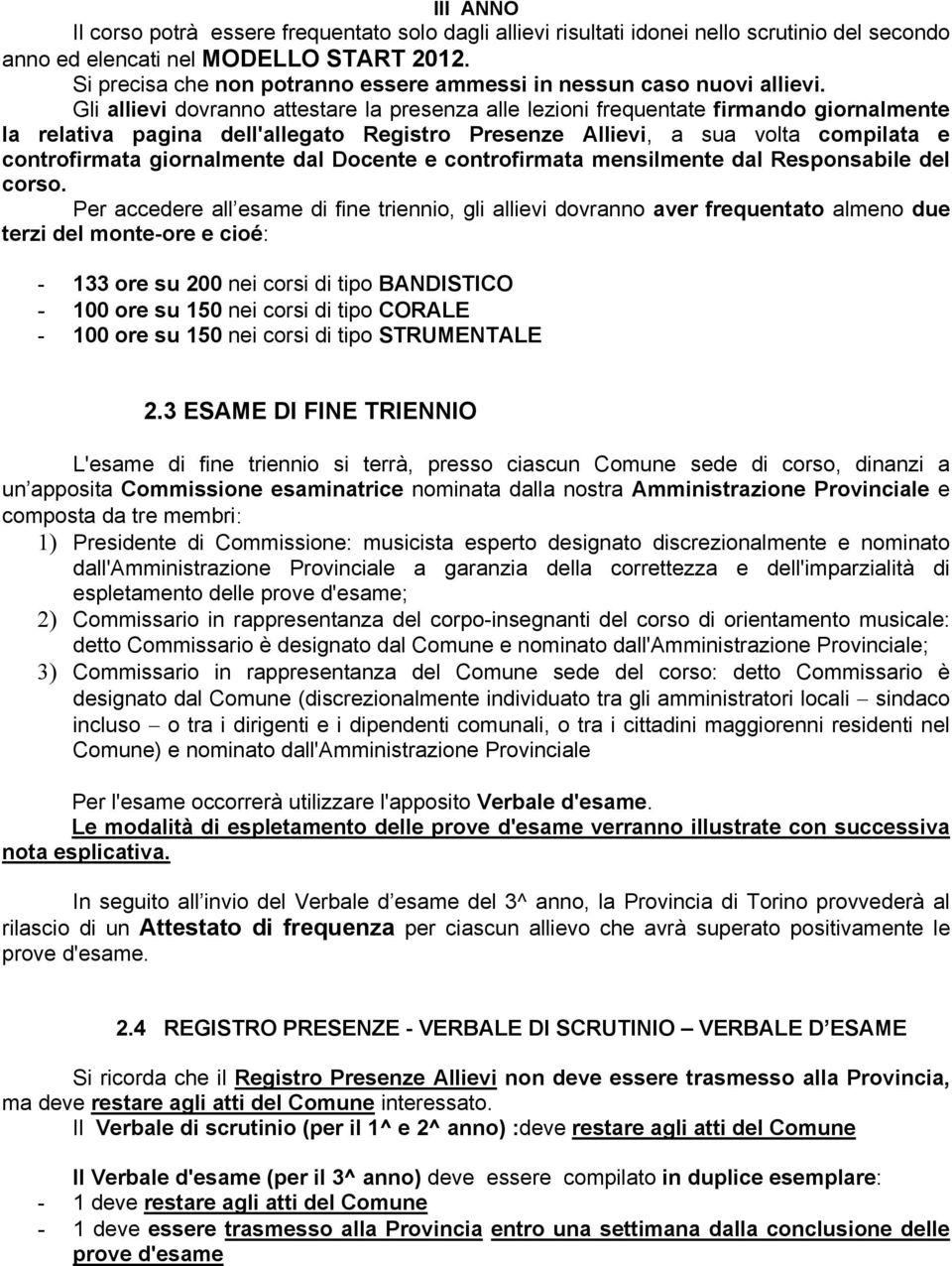 III ANNO

Il corso potrà essere frequentato solo dagli allievi risultati idonei nello scrutinio del secondo anno ed elencati nel MODELLO START 2012.

Si precisa che non potranno essere ammessi in nessun caso nuovi allievi.

Gli allievi dovranno attestare la presenza alle lezioni frequentate firmando giornalmente la relativa pagina dell'allegato Registro Presenze Allievi, a sua volta compilata e controfirmata giornalmente dal Docente e controfirmata mensilmente dal Responsabile del corso.

Per accedere all esame di fine triennio, gli allievi dovranno aver frequentato almeno due terzi del monte-ore e cioé:

- 133 ore su 200 nei corsi di tipo BANDISTICO
- 100 ore su 150 nei corsi di tipo CORALE
- 100 ore su 150 nei corsi di tipo STRUMENTALE

2.3 ESAME DI FINE TRIENNIO

L'esame di fine triennio si terrà, presso ciascun Comune sede di corso, dinanzi a un apposita Commissione esaminatrice nominata dalla nostra Amministrazione Provinciale e composta da tre membri:

1) Presidente di Commissione: musicista esperto designato discrezionalmente e nominato dall'Amministrazione Provinciale a garanzia della correttezza e dell'imparzialità di espletamento delle prove d'esame;
2) Commissario in rappresentanza del corpo-insegnanti del corso di orientamento musicale: detto Commissario è designato dal Comune e nominato dall'Amministrazione Provinciale;
3) Commissario in rappresentanza del Comune sede del corso: detto Commissario è designato dal Comune (discrezionalmente individuato tra gli amministratori locali – sindaco incluso – o tra i dirigenti e i dipendenti comunali, o tra i cittadini maggiorenni residenti nel Comune) e nominato dall'Amministrazione Provinciale

Per l'esame occorrerà utilizzare l'apposito Verbale d'esame.

Le modalità di espletamento delle prove d'esame verranno illustrate con successiva nota esplicativa.

In seguito all invio del Verbale d esame del 3^ anno, la Provincia di Torino provvederà al rilascio di un Attestato di frequenza per ciascun allievo che avrà superato positivamente le prove d'esame.

2.4 REGISTRO PRESENZE - VERBALE DI SCRUTINIO – VERBALE D ESAME

Si ricorda che il Registro Presenze Allievi non deve essere trasmesso alla Provincia, ma deve restare agli atti del Comune interessato.

Il Verbale di scrutinio (per il 1^ e 2^ anno) :deve restare agli atti del Comune

Il Verbale d'esame (per il 3^ anno) deve essere compilato in duplice esemplare:
- 1 deve restare agli atti del Comune
- 1 deve essere trasmesso alla Provincia entro una settimana dalla conclusione delle prove d'esame